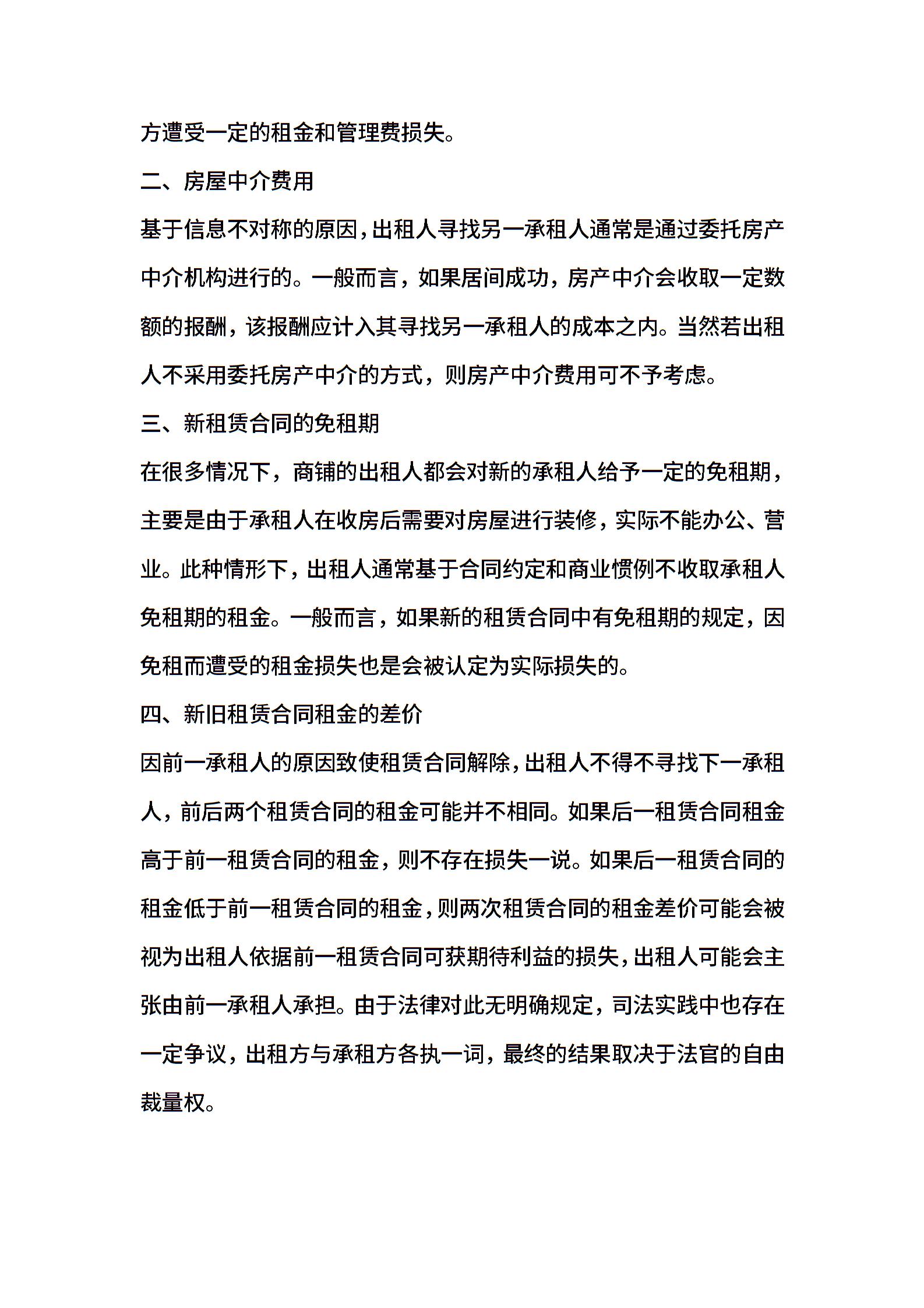 方遭受一定的租金和管理费损失。

二、房屋中介费用

基于信息不对称的原因，出租人寻找另一承租人通常是通过委托房产中介机构进行的。一般而言，如果居间成功，房产中介会收取一定数额的报酬，该报酬应计入其寻找另一承租人的成本之内。当然若出租人不采用委托房产中介的方式，则房产中介费用可不予考虑。

三、新租赁合同的免租期

在很多情况下，商铺的出租人都会对新的承租人给予一定的免租期，主要是由于承租人在收房后需要对房屋进行装修，实际不能办公、营业。此种情形下，出租人通常基于合同约定和商业惯例不收取承租人免租期的租金。一般而言，如果新的租赁合同中有免租期的规定，因免租而遭受的租金损失也是会被认定为实际损失的。

四、新旧租赁合同租金的差价

因前一承租人的原因致使租赁合同解除，出租人不得不寻找下一承租人，前后两个租赁合同的租金可能并不相同。如果后一租赁合同租金高于前一租赁合同的租金，则不存在损失一说。如果后一租赁合同的租金低于前一租赁合同的租金，则两次租赁合同的租金差价可能会被视为出租人依据前一租赁合同可获期待利益的损失，出租人可能会主张由前一承租人承担。由于法律对此无明确规定，司法实践中也存在一定争议，出租方与承租方各执一词，最终的结果取决于法官的自由裁量权。